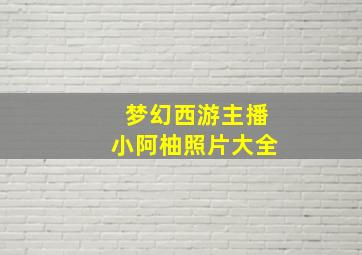 梦幻西游主播
小阿柚照片大全